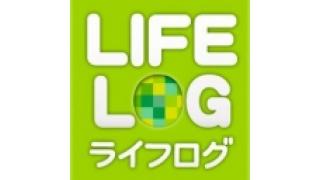 LIFE
LOG
ライフログ